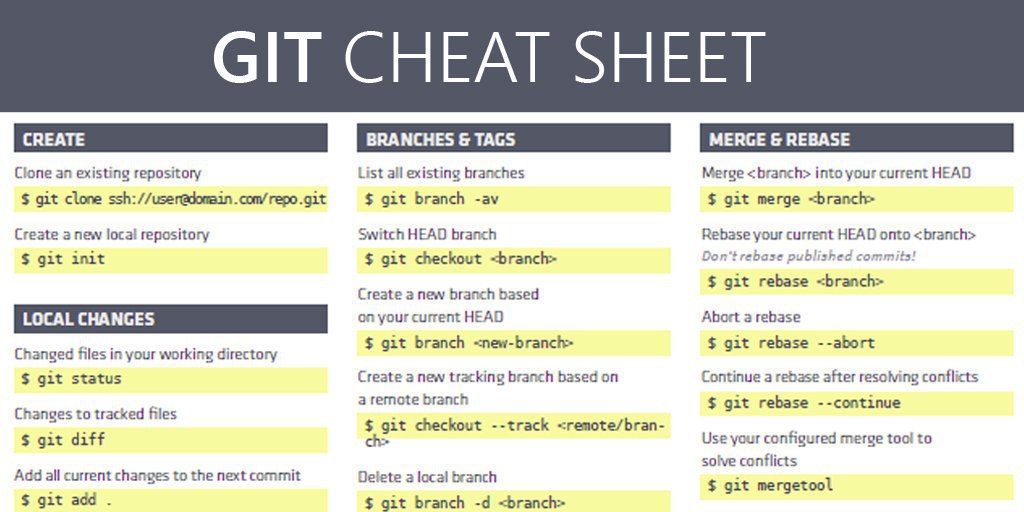 GIT CHEAT SHEET

CREATE

Clone an existing repository

$ git clone ssh://user@domain.com/repo.git

Create a new local repository

$ git init

LOCAL CHANGES

Changed files in your working directory

$ git status

Changes to tracked files

$ git diff

Add all current changes to the next commit

$ git add .

BRANCHES & TAGS

List all existing branches

$ git branch -av

Switch HEAD branch

$ git checkout <branch>

Create a new branch based on your current HEAD

$ git branch <new-branch>

Create a new tracking branch based on a remote branch

$ git checkout --track <remote/branch>

Delete a local branch

$ git branch -d <branch>

MERGE & REBASE

Merge <branch> into your current HEAD

$ git merge <branch>

Rebase your current HEAD onto <branch>
Don't rebase published commits!

$ git rebase <branch>

Abort a rebase

$ git rebase --abort

Continue a rebase after resolving conflicts

$ git rebase --continue

Use your configured merge tool to solve conflicts

$ git mergetool